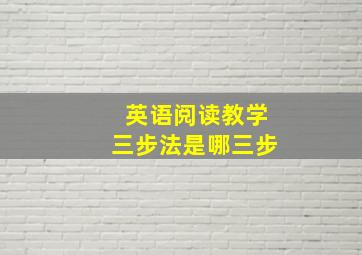 英语阅读教学
三步法是哪三步